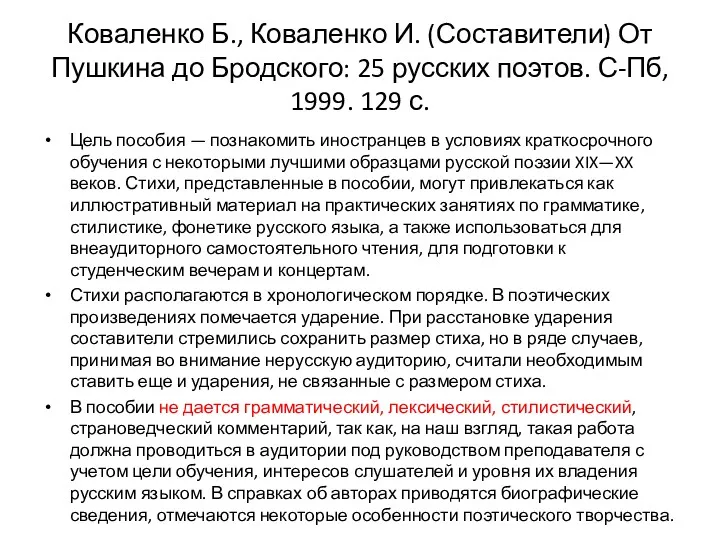 Коваленко Б., Коваленко И. (Составители) От Пушкина до Бродского: 25 русских поэтов. С-Пб, 1999. 129 с.

• Цель пособия — познакомить иностранцев в условиях краткосрочного обучения с некоторыми лучшими образцами русской поэзии XIX—XX веков. Стихи, представленные в пособии, могут привлекаться как иллюстративный материал на практических занятиях по грамматике, стилистике, фонетике русского языка, а также использоваться для внеаудиторного самостоятельного чтения, для подготовки к студенческим вечерам и концертам.

• Стихи располагаются в хронологическом порядке. В поэтических произведениях помечается ударение. При расстановке ударения составители стремились сохранить размер стиха, но в ряде случаев, принимая во внимание нерусскую аудиторию, считали необходимым ставить еще и ударения, не связанные с размером стиха.

• В пособии не дается грамматический, лексический, стилистический, страноведческий комментарий, так как, на наш взгляд, такая работа должна проводиться в аудитории под руководством преподавателя с учетом цели обучения, интересов слушателей и уровня их владения русским языком. В справках об авторах приводятся биографические сведения, отмечаются некоторые особенности поэтического творчества.